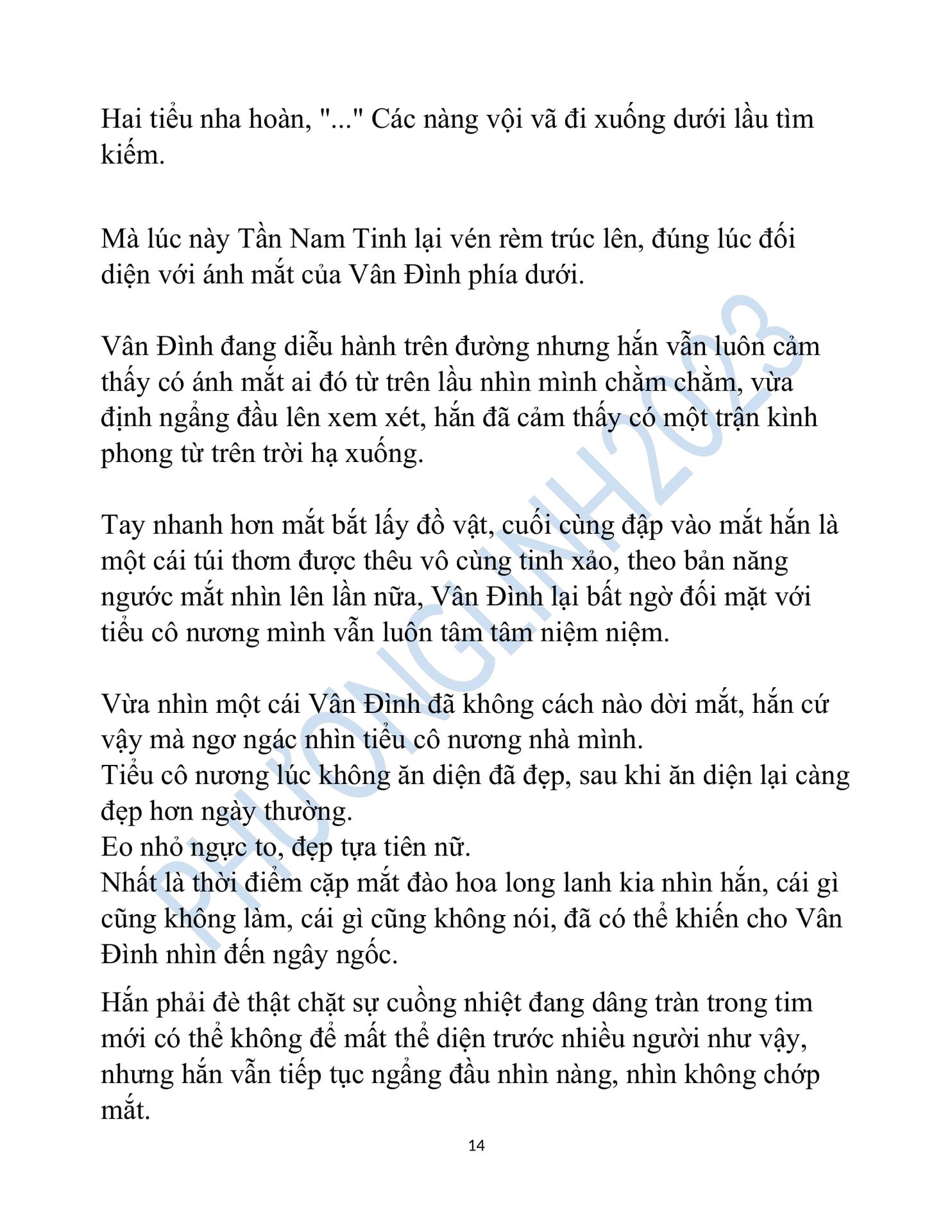 Hai tiểu nha hoàn, "..." Các nàng vội vã đi xuống dưới lầu tìm kiếm.

Mà lúc này Tần Nam Tinh lại vén rèm trúc lên, đúng lúc đối diện với ánh mắt của Vân Đình phía dưới.

Vân Đình đang diễu hành trên đường nhưng hắn vẫn luôn cảm thấy có ánh mắt ai đó từ trên lầu nhìn mình chằm chằm, vừa định ngẩng đầu lên xem xét, hắn đã cảm thấy có một trận kình phong từ trên trời hạ xuống.

Tay nhanh hơn mắt bắt lấy đồ vật, cuối cùng đập vào mắt hắn là một cái túi thơm được thêu vô cùng tinh xảo, theo bản năng ngước mắt nhìn lên lần nữa, Vân Đình lại bất ngờ đối mặt với tiểu cô nương mình vẫn luôn tâm tâm niệm niệm.

Vừa nhìn một cái Vân Đình đã không cách nào dời mắt, hắn cứ vậy mà ngơ ngác nhìn tiểu cô nương nhà mình.
Tiểu cô nương lúc không ăn diện đã đẹp, sau khi ăn diện lại càng đẹp hơn ngày thường.
Eo nhỏ ngực to, đẹp tựa tiên nữ.
Nhất là thời điểm cặp mắt đào hoa long lanh kia nhìn hắn, cái gì cũng không làm, cái gì cũng không nói, đã có thể khiến cho Vân Đình nhìn đến ngây ngốc.

Hắn phải đè thật chặt sự cuồng nhiệt đang dâng tràn trong tim mới có thể không để mất thể diện trước nhiều người như vậy, nhưng hắn vẫn tiếp tục ngẩng đầu nhìn nàng, nhìn không chớp mắt.

14

PHUONGLINH2023